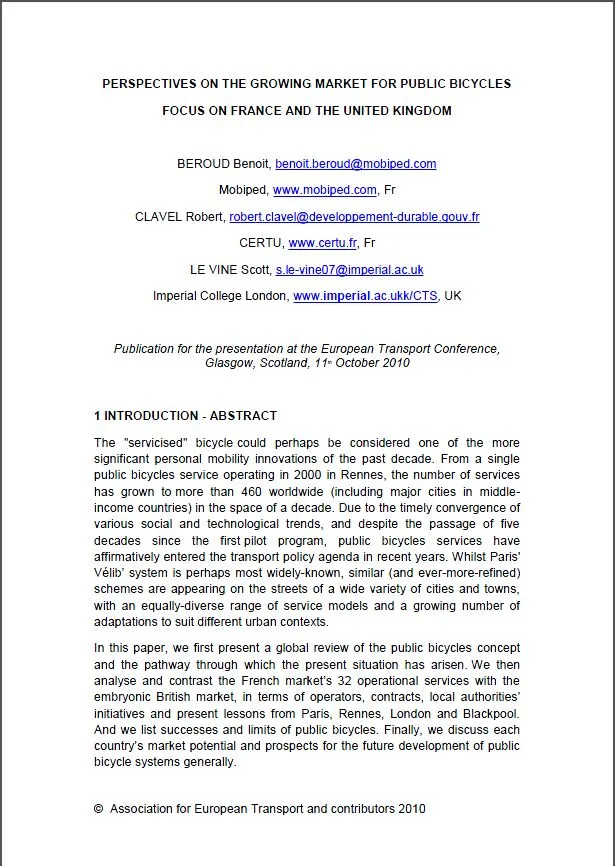 PERSPECTIVES ON THE GROWING MARKET FOR PUBLIC BICYCLES

FOCUS ON FRANCE AND THE UNITED KINGDOM

BEROUD Benoit, benoit.beroud@mobiped.com

Mobiped, www.mobiped.com, Fr

CLAVEL Robert, robert.clavel@developpement-durable.gouv.fr

CERTU, www.certu.fr, Fr

LE VINE Scott, s.le-vine07@imperial.ac.uk

Imperial College London, www.imperial.ac.ukk/CTS, UK

Publication for the presentation at the European Transport Conference, Glasgow, Scotland, 11th October 2010

1 INTRODUCTION - ABSTRACT

The "servicised" bicycle could perhaps be considered one of the more significant personal mobility innovations of the past decade. From a single public bicycles service operating in 2000 in Rennes, the number of services has grown to more than 460 worldwide (including major cities in middle-income countries) in the space of a decade. Due to the timely convergence of various social and technological trends, and despite the passage of five decades since the first pilot program, public bicycles services have affirmatively entered the transport policy agenda in recent years. Whilst Paris' Vélib' system is perhaps most widely-known, similar (and ever-more-refined) schemes are appearing on the streets of a wide variety of cities and towns, with an equally-diverse range of service models and a growing number of adaptations to suit different urban contexts.

In this paper, we first present a global review of the public bicycles concept and the pathway through which the present situation has arisen. We then analyse and contrast the French market's 32 operational services with the embryonic British market, in terms of operators, contracts, local authorities' initiatives and present lessons from Paris, Rennes, London and Blackpool. And we list successes and limits of public bicycles. Finally, we discuss each country's market potential and prospects for the future development of public bicycle systems generally.

© Association for European Transport and contributors 2010